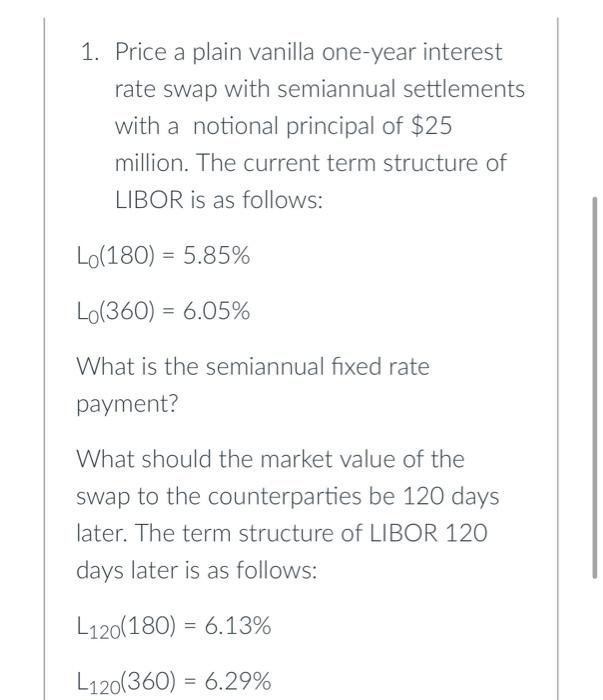 1. Price a plain vanilla one-year interest rate swap with semiannual settlements with a notional principal of \$25 million. The current term structure of LIBOR is as follows:

$L_0(180) = 5.85\%$

$L_0(360) = 6.05\%$

What is the semiannual fixed rate payment?

What should the market value of the swap to the counterparties be 120 days later. The term structure of LIBOR 120 days later is as follows:

$L_{120}(180) = 6.13\%$

$L_{120}(360) = 6.29\%$